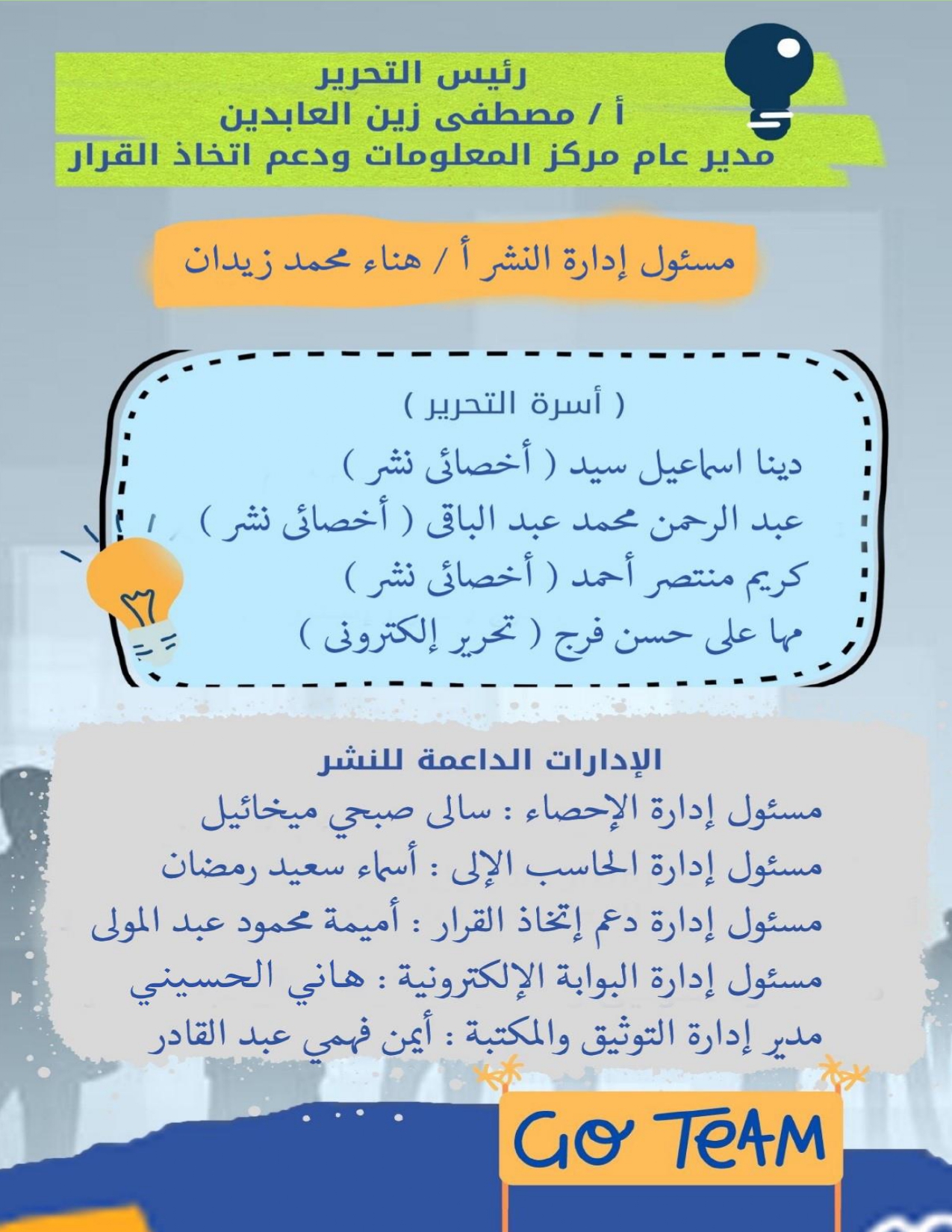 رئيس التحرير
أ / مصطفى زين العابدين
مدير عام مركز المعلومات ودعم اتخاذ القرار

مسئول إدارة النشر أ / هناء محمد زيدان

( أسرة التحرير )
دينا اسماعيل سيد ( أخصائى نشر )
عبد الرحمن محمد عبد الباقى ( أخصائى نشر )
كريم منتصر أحمد ( أخصائى نشر )
مها على حسن فرج ( تحرير إلكترونى )

الإدارات الداعمة للنشر
مسئول إدارة الإحصاء : سالى صبحي ميخائيل
مسئول إدارة الحاسب الإلى : أسماء سعيد رمضان
مسئول إدارة دعم إتخاذ القرار : أميمة محمود عبد المولى
مسئول إدارة البوابة الإلكترونية : هاني الحسيني
مدير إدارة التوثيق والمكتبة : أيمن فهمي عبد القادر

GO TEAM